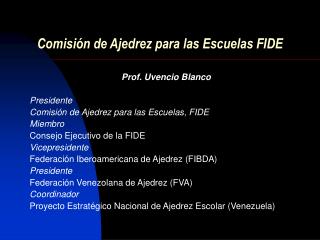 Comisión de Ajedrez para las Escuelas FIDE

Prof. Uvencio Blanco

Presidente
Comisión de Ajedrez para las Escuelas, FIDE
Miembro
Consejo Ejecutivo de la FIDE
Vicepresidente
Federación Iberoamericana de Ajedrez (FIBDA)
Presidente
Federación Venezolana de Ajedrez (FVA)
Coordinador
Proyecto Estratégico Nacional de Ajedrez Escolar (Venezuela)